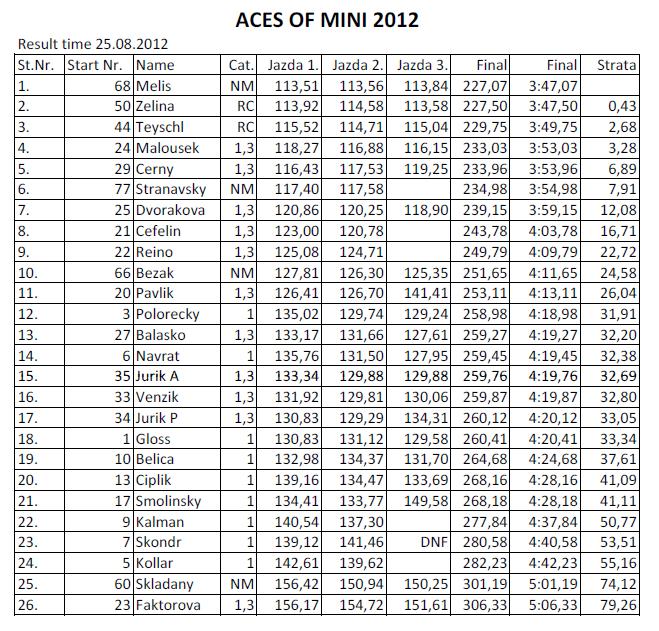 ACES OF MINI 2012

Result time 25.08.2012

| St.Nr. | Start Nr. | Name | Cat. | Jazda 1. | Jazda 2. | Jazda 3. | Final | Final | Strata |
|---|---|---|---|---|---|---|---|---|---|
| 1. | 68 | Melis | NM | 113,51 | 113,56 | 113,84 | 227,07 | 3:47,07 | |
| 2. | 50 | Zelina | RC | 113,92 | 114,58 | 113,58 | 227,50 | 3:47,50 | 0,43 |
| 3. | 44 | Teyschl | RC | 115,52 | 114,71 | 115,04 | 229,75 | 3:49,75 | 2,68 |
| 4. | 24 | Malousek | 1,3 | 118,27 | 116,88 | 116,15 | 233,03 | 3:53,03 | 3,28 |
| 5. | 29 | Cerny | 1,3 | 116,43 | 117,53 | 119,25 | 233,96 | 3:53,96 | 6,89 |
| 6. | 77 | Stranavsky | NM | 117,40 | 117,58 | | 234,98 | 3:54,98 | 7,91 |
| 7. | 25 | Dvorakova | 1,3 | 120,86 | 120,25 | 118,90 | 239,15 | 3:59,15 | 12,08 |
| 8. | 21 | Cefelin | 1,3 | 123,00 | 120,78 | | 243,78 | 4:03,78 | 16,71 |
| 9. | 22 | Reino | 1,3 | 125,08 | 124,71 | | 249,79 | 4:09,79 | 22,72 |
| 10. | 66 | Bezak | NM | 127,81 | 126,30 | 125,35 | 251,65 | 4:11,65 | 24,58 |
| 11. | 20 | Pavlik | 1,3 | 126,41 | 126,70 | 141,41 | 253,11 | 4:13,11 | 26,04 |
| 12. | 3 | Polorecky | 1 | 135,02 | 129,74 | 129,24 | 258,98 | 4:18,98 | 31,91 |
| 13. | 27 | Balasko | 1,3 | 133,17 | 131,66 | 127,61 | 259,27 | 4:19,27 | 32,20 |
| 14. | 6 | Navrat | 1 | 135,76 | 131,50 | 127,95 | 259,45 | 4:19,45 | 32,38 |
| 15. | 35 | Jurik A | 1,3 | 133,34 | 129,88 | 129,88 | 259,76 | 4:19,76 | 32,69 |
| 16. | 33 | Venzik | 1,3 | 131,92 | 129,81 | 130,06 | 259,87 | 4:19,87 | 32,80 |
| 17. | 34 | Jurik P | 1,3 | 130,83 | 129,29 | 134,31 | 260,12 | 4:20,12 | 33,05 |
| 18. | 1 | Gloss | 1 | 130,83 | 131,12 | 129,58 | 260,41 | 4:20,41 | 33,34 |
| 19. | 10 | Belica | 1 | 132,98 | 134,37 | 131,70 | 264,68 | 4:24,68 | 37,61 |
| 20. | 13 | Ciplik | 1 | 139,16 | 134,47 | 133,69 | 268,16 | 4:28,16 | 41,09 |
| 21. | 17 | Smolinsky | 1 | 134,41 | 133,77 | 149,58 | 268,18 | 4:28,18 | 41,11 |
| 22. | 9 | Kalman | 1 | 140,54 | 137,30 | | 277,84 | 4:37,84 | 50,77 |
| 23. | 7 | Skondr | 1 | 139,12 | 141,46 | DNF | 280,58 | 4:40,58 | 53,51 |
| 24. | 5 | Kollar | 1 | 142,61 | 139,62 | | 282,23 | 4:42,23 | 55,16 |
| 25. | 60 | Skladany | NM | 156,42 | 150,94 | 150,25 | 301,19 | 5:01,19 | 74,12 |
| 26. | 23 | Faktorova | 1,3 | 156,17 | 154,72 | 151,61 | 306,33 | 5:06,33 | 79,26 |